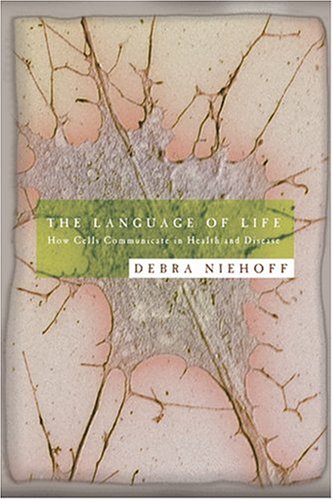 THE LANGUAGE OF LIFE
How Cells Communicate in Health and Disease
DEBRA NIEHOFF